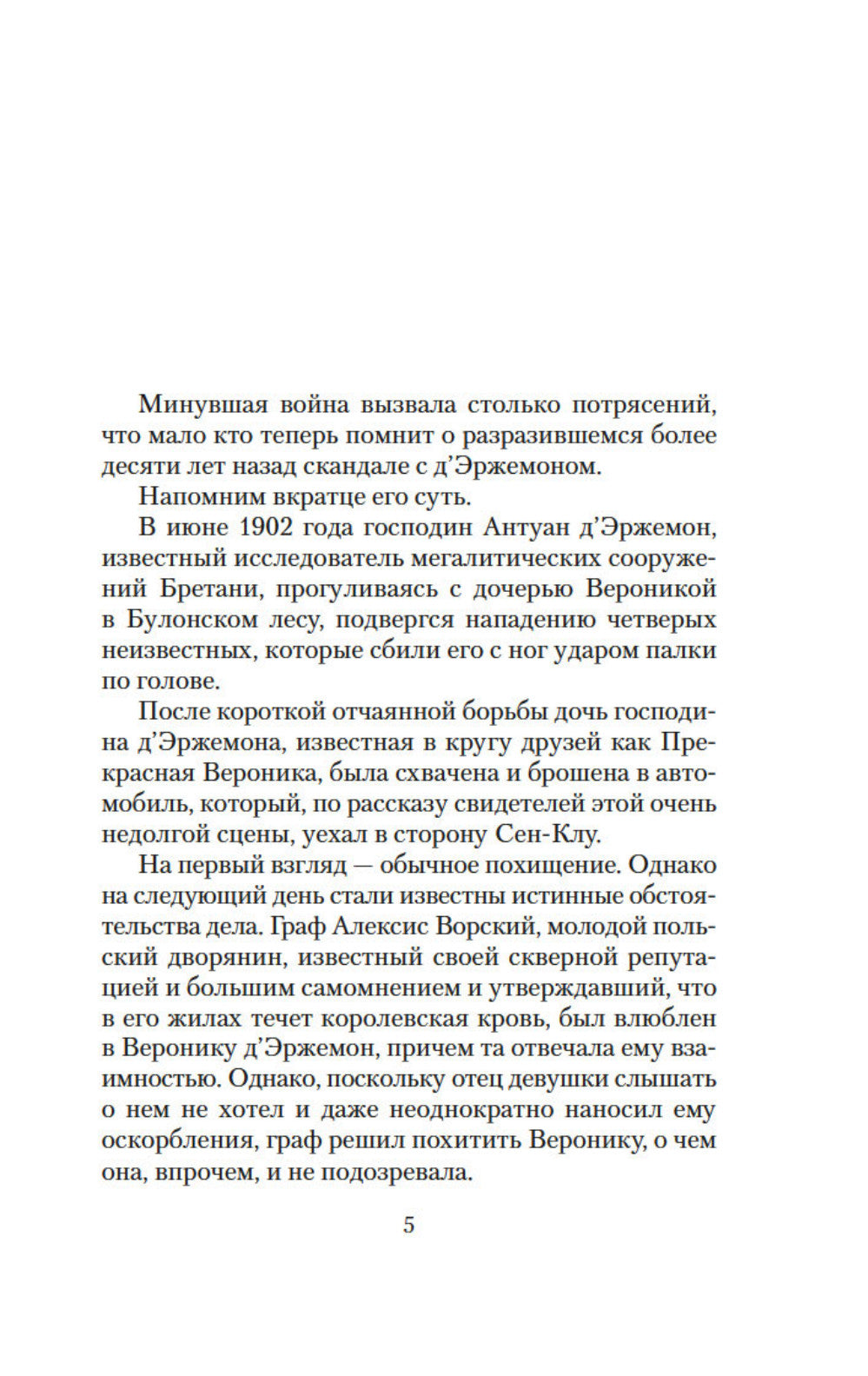 Минувшая война вызвала столько потрясений, что мало кто теперь помнит о разразившемся более десяти лет назад скандале с д'Эржемоном.

Напомним вкратце его суть.

В июне 1902 года господин Антуан д'Эржемон, известный исследователь мегалитических сооружений Бретани, прогуливаясь с дочерью Вероникой в Булонском лесу, подвергся нападению четверых неизвестных, которые сбили его с ног ударом палки по голове.

После короткой отчаянной борьбы дочь господина д'Эржемона, известная в кругу друзей как Прекрасная Вероника, была схвачена и брошена в автомобиль, который, по рассказу свидетелей этой очень недолгой сцены, уехал в сторону Сен-Клу.

На первый взгляд — обычное похищение. Однако на следующий день стали известны истинные обстоятельства дела. Граф Алексис Ворский, молодой польский дворянин, известный своей скверной репутацией и большим самомнением и утверждавший, что в его жилах течет королевская кровь, был влюблен в Веронику д'Эржемон, причем та отвечала ему взаимностью. Однако, поскольку отец девушки слышать о нем не хотел и даже неоднократно наносил ему оскорбления, граф решил похитить Веронику, о чем она, впрочем, и не подозревала.

5